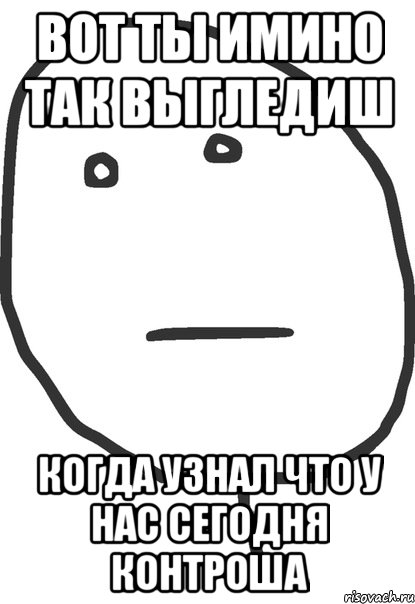 ВОТ ТЫ ИМИНО ТАК ВЫГЛЕДИШ

КОГДА УЗНАЛ ЧТО У НАС СЕГОДНЯ КОНТРОША

risovach.ru